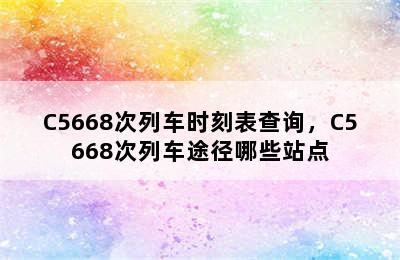 C5668次列车时刻表查询，C5668次列车途径哪些站点